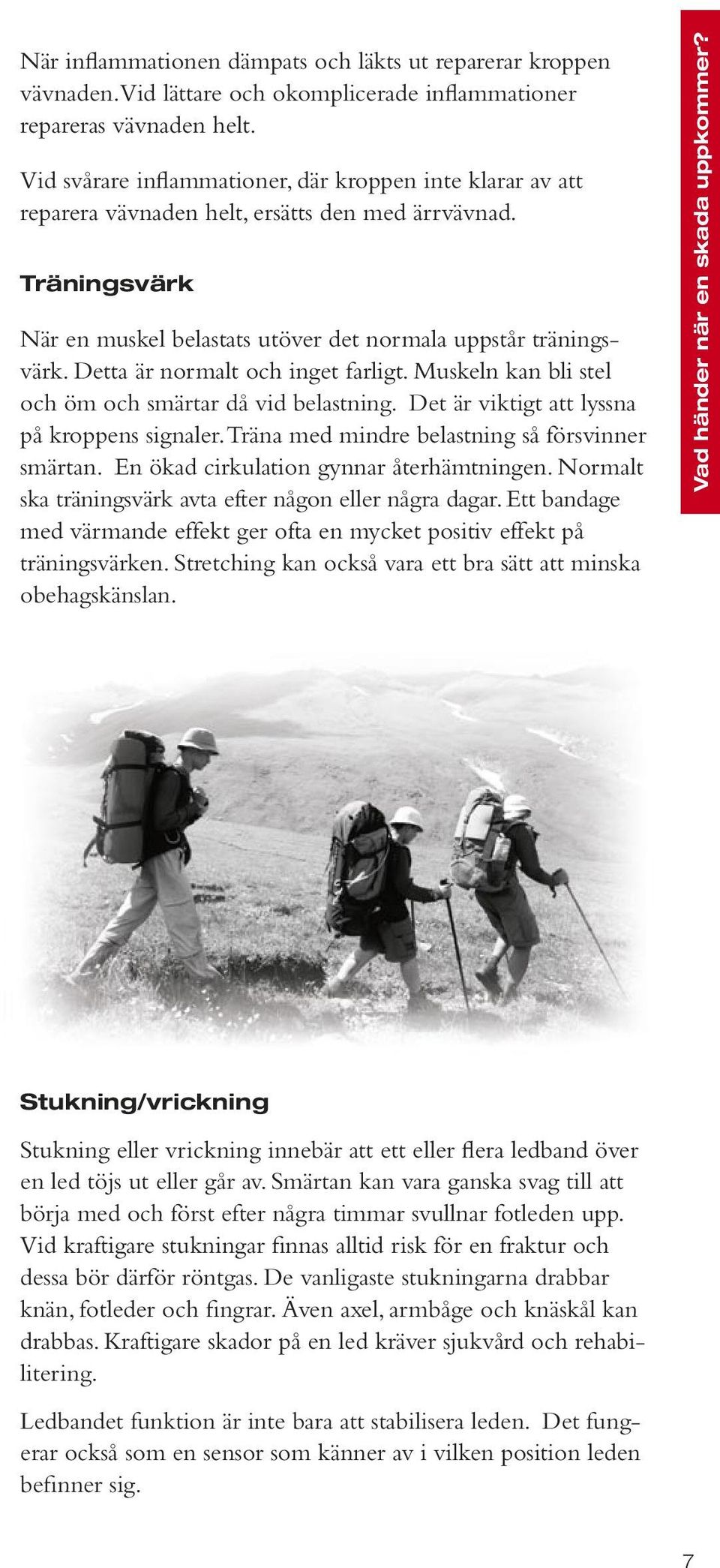 När inflammationen dämpats och läkts ut reparerar kroppen vävnaden. Vid lättare och okomplicerade inflammationer repareras vävnaden helt.

Vid svårare inflammationer, där kroppen inte klarar av att reparera vävnaden helt, ersätts den med ärrvävnad.

Träningsvärk

När en muskel belastats utöver det normala uppstår träningsvärk. Detta är normalt och inget farligt. Muskeln kan bli stel och öm och smärtar då vid belastning. Det är viktigt att lyssna på kroppens signaler. Träna med mindre belastning så försvinner smärtan. En ökad cirkulation gynnar återhämtningen. Normalt ska träningsvärk avta efter någon eller några dagar. Ett bandage med värmande effekt ger ofta en mycket positiv effekt på träningsvärken. Stretching kan också vara ett bra sätt att minska obehagskänslan.

Vad händer när en skada uppkommer?

Stukning/vrickning

Stukning eller vrickning innebär att ett eller flera ledband över en led töjs ut eller går av. Smärtan kan vara ganska svag till att börja med och först efter några timmar svullnar fotleden upp. Vid kraftigare stukningar finnas alltid risk för en fraktur och dessa bör därför röntgas. De vanligaste stukningarna drabbar knän, fotleder och fingrar. Även axel, armbåge och knäskål kan drabbas. Kraftigare skador på en led kräver sjukvård och rehabilitering.

Ledbandet funktion är inte bara att stabilisera leden. Det fungerar också som en sensor som känner av i vilken position leden befinner sig.

7